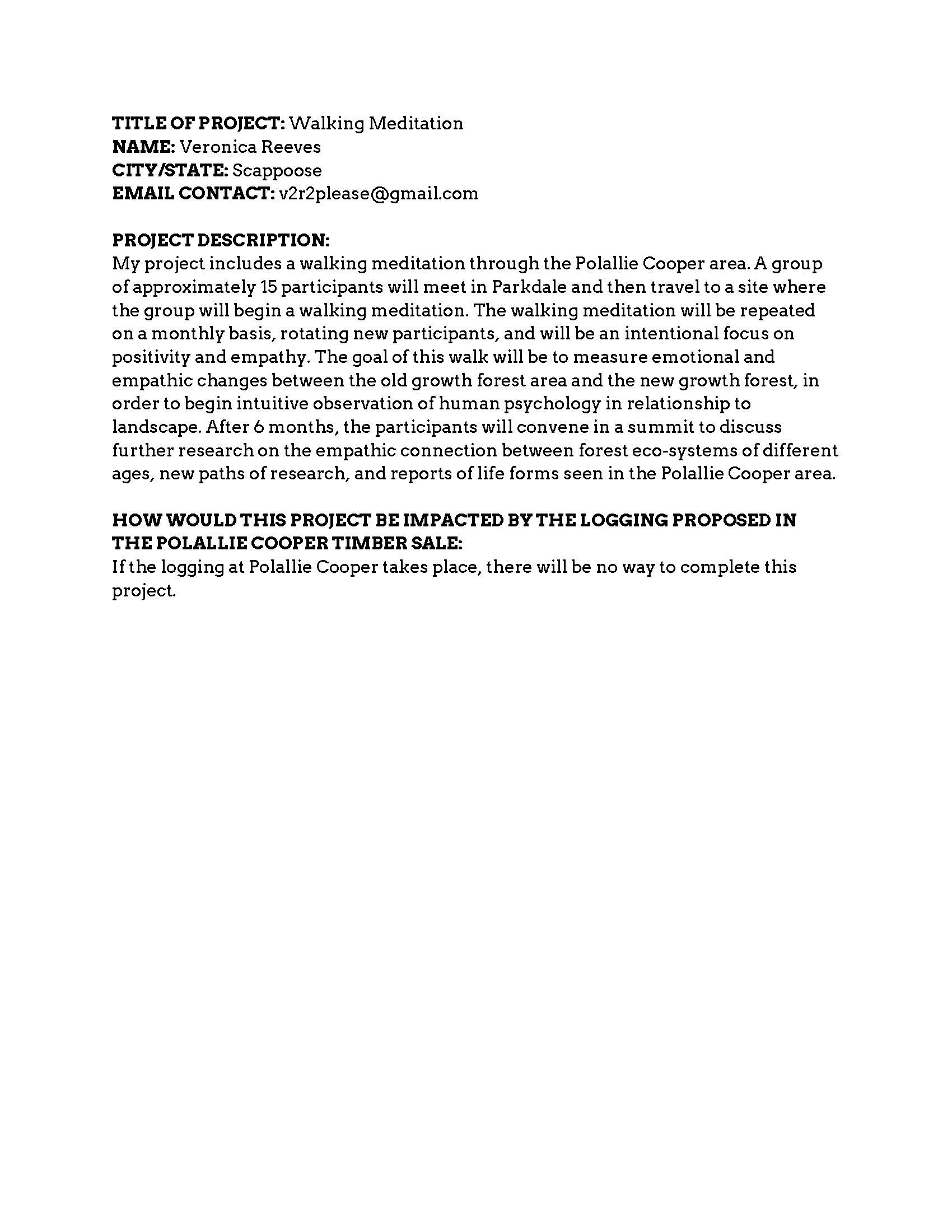 TITLE OF PROJECT: Walking Meditation
NAME: Veronica Reeves
CITY/STATE: Scappoose
EMAIL CONTACT: v2r2please@gmail.com

PROJECT DESCRIPTION:
My project includes a walking meditation through the Polallie Cooper area. A group of approximately 15 participants will meet in Parkdale and then travel to a site where the group will begin a walking meditation. The walking meditation will be repeated on a monthly basis, rotating new participants, and will be an intentional focus on positivity and empathy. The goal of this walk will be to measure emotional and empathic changes between the old growth forest area and the new growth forest, in order to begin intuitive observation of human psychology in relationship to landscape. After 6 months, the participants will convene in a summit to discuss further research on the empathic connection between forest eco-systems of different ages, new paths of research, and reports of life forms seen in the Polallie Cooper area.

HOW WOULD THIS PROJECT BE IMPACTED BY THE LOGGING PROPOSED IN THE POLALLIE COOPER TIMBER SALE:
If the logging at Polallie Cooper takes place, there will be no way to complete this project.